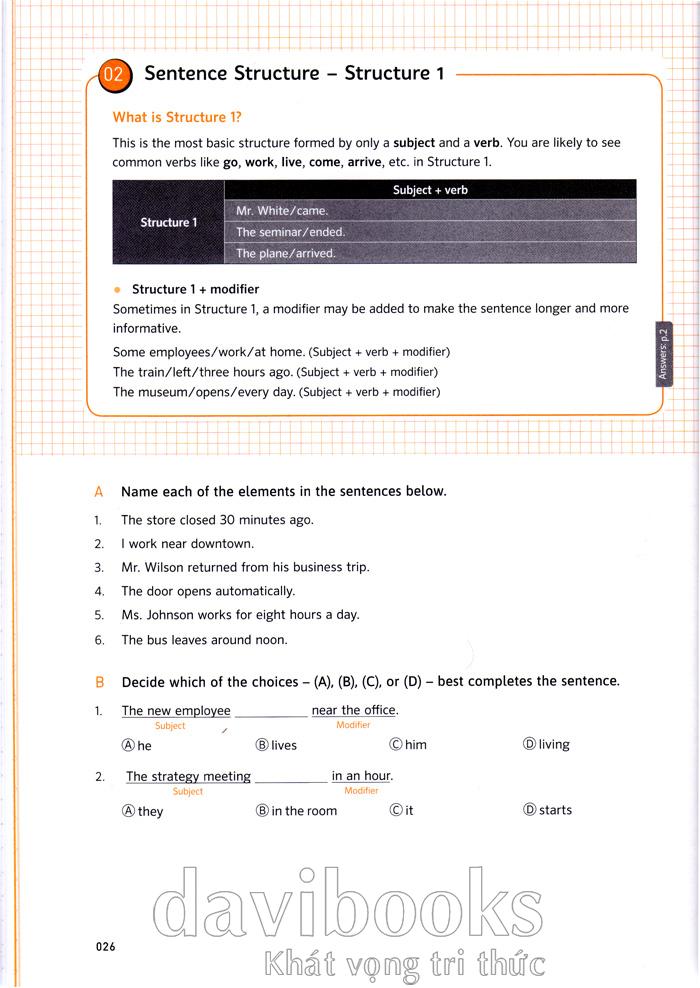 02 Sentence Structure – Structure 1

What is Structure 1?

This is the most basic structure formed by only a **subject** and a **verb**. You are likely to see common verbs like **go**, **work**, **live**, **come**, **arrive**, etc. in Structure 1.

| | Subject + verb |
|---|---|
| Structure 1 | Mr. White/came. |
| | The seminar/ended. |
| | The plane/arrived. |

• Structure 1 + modifier

Sometimes in Structure 1, a modifier may be added to make the sentence longer and more informative.

Some employees/work/at home. (Subject + verb + modifier)
The train/left/three hours ago. (Subject + verb + modifier)
The museum/opens/every day. (Subject + verb + modifier)

Answers: p.2

A Name each of the elements in the sentences below.

1. The store closed 30 minutes ago.
2. I work near downtown.
3. Mr. Wilson returned from his business trip.
4. The door opens automatically.
5. Ms. Johnson works for eight hours a day.
6. The bus leaves around noon.

B Decide which of the choices – (A), (B), (C), or (D) – best completes the sentence.

1. The new employee ________ near the office.
Subject Modifier
(A) he (B) lives (C) him (D) living

2. The strategy meeting ________ in an hour.
Subject Modifier
(A) they (B) in the room (C) it (D) starts

davibooks
Khát vọng tri thức

026